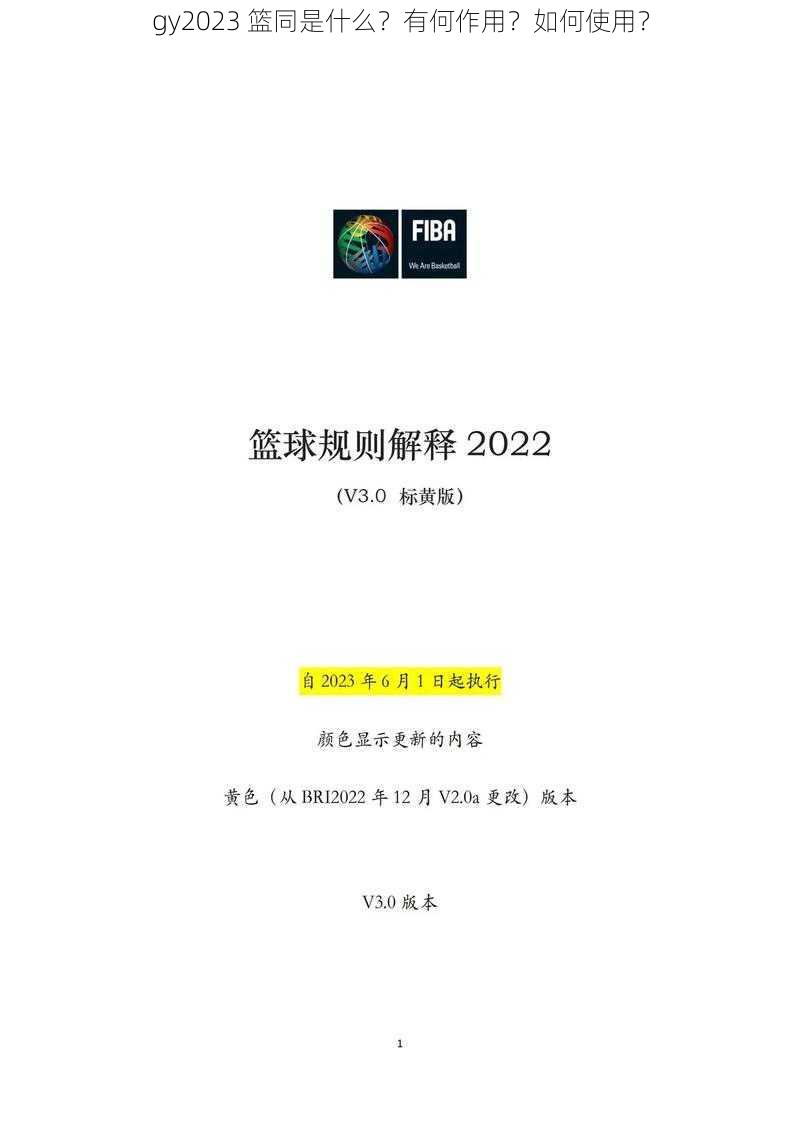 gy2023 篮同是什么？有何作用？如何使用？

FIBA
We Are Basketball

篮球规则解释 2022

（V3.0 标黄版）

自 2023 年 6 月 1 日起执行

颜色显示更新的内容

黄色（从 BRI2022 年 12 月 V2.0a 更改）版本

V3.0 版本

1